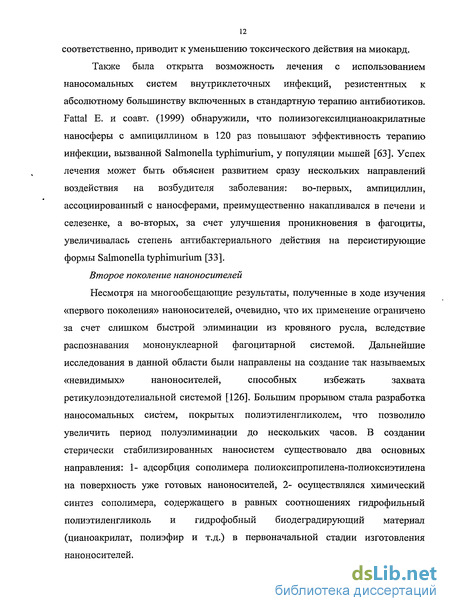 12

соответственно, приводит к уменьшению токсического действия на миокард.

Также была открыта возможность лечения с использованием наносомальных систем внутриклеточных инфекций, резистентных к абсолютному большинству включенных в стандартную терапию антибиотиков. Fattal E. и соавт. (1999) обнаружили, что полиизогексилцианоакрилатные наносферы с ампициллином в 120 раз повышают эффективность терапию инфекции, вызванной Salmonella typhimurium, у популяции мышей [63]. Успех лечения может быть объяснен развитием сразу нескольких направлений воздействия на возбудителя заболевания: во-первых, ампициллин, ассоциированный с наносферами, преимущественно накапливался в печени и селезенке, а во-вторых, за счет улучшения проникновения в фагоциты, увеличивалась степень антибактериального действия на персистирующие формы Salmonella typhimurium [33].

Второе поколение наноносителей

Несмотря на многообещающие результаты, полученные в ходе изучения «первого поколения» наноносителей, очевидно, что их применение ограничено за счет слишком быстрой элиминации из кровяного русла, вследствие распознавания мононуклеарной фагоцитарной системой. Дальнейшие исследования в данной области были направлены на создание так называемых «невидимых» наноносителей, способных избежать захвата ретикулоэндотелиальной системой [126]. Большим прорывом стала разработка наносомальных систем, покрытых полиэтиленгликолем, что позволило увеличить период полуэлиминации до нескольких часов. В создании стерически стабилизированных наносистем существовало два основных направления: 1- адсорбция сополимера полиоксипропилена-полиоксиэтилена на поверхность уже готовых наноносителей, 2- осуществлялся химический синтез сополимера, содержащего в равных соотношениях гидрофильный полиэтиленгликоль и гидрофобный биодеградирующий материал (цианоакрилат, полиэфир и т.д.) в первоначальной стадии изготовления наноносителей.

dsLib.net
библиотека диссертаций